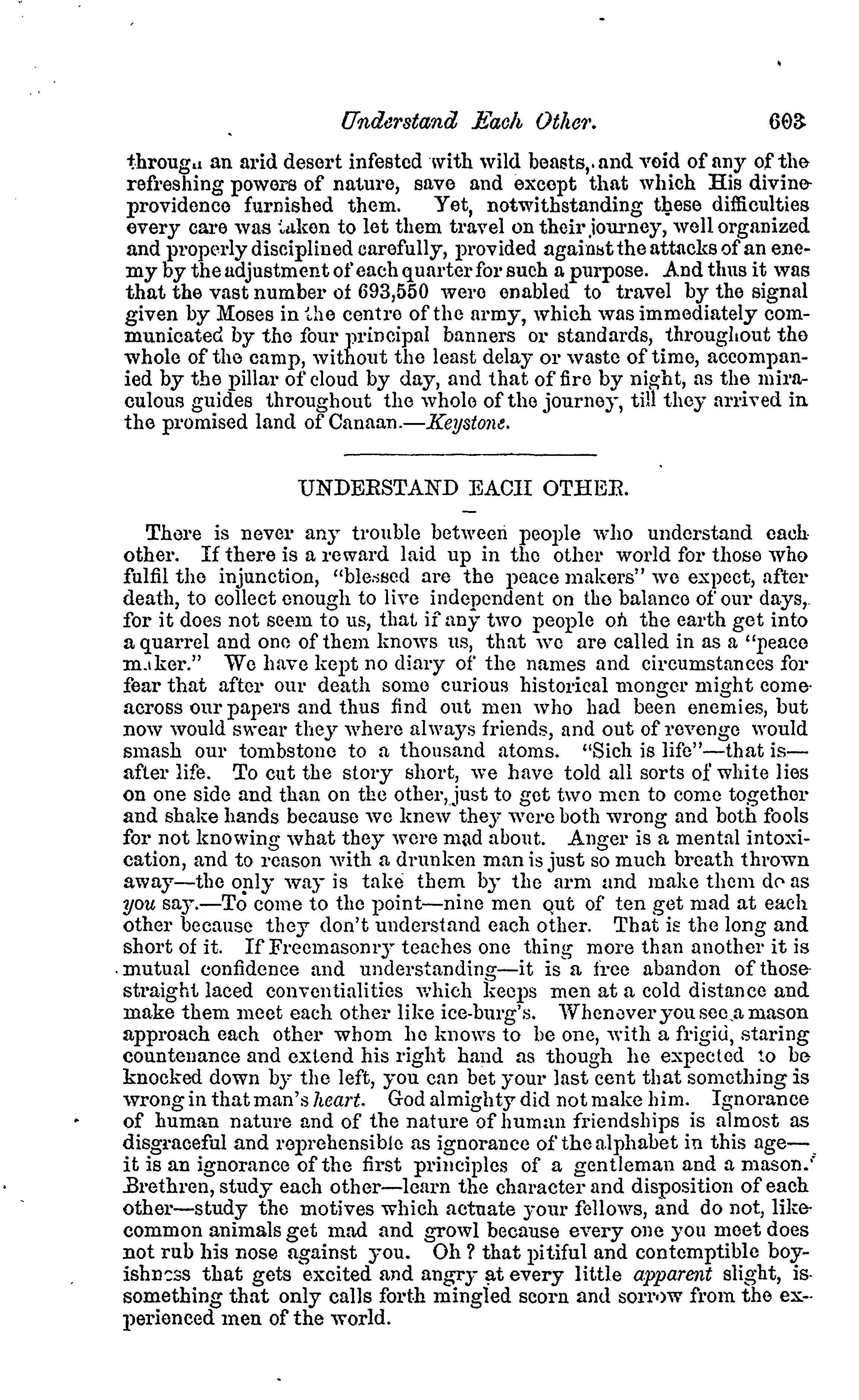 Understand Each Other. 603

through an arid desert infested with wild beasts, and void of any of the refreshing powers of nature, save and except that which His divine providence furnished them. Yet, notwithstanding these difficulties every care was taken to let them travel on their journey, well organized and properly disciplined carefully, provided against the attacks of an enemy by the adjustment of each quarter for such a purpose. And thus it was that the vast number of 693,550 were enabled to travel by the signal given by Moses in the centre of the army, which was immediately communicated by the four principal banners or standards, throughout the whole of the camp, without the least delay or waste of time, accompanied by the pillar of cloud by day, and that of fire by night, as the miraculous guides throughout the whole of the journey, till they arrived in the promised land of Canaan.—Keystone.

UNDERSTAND EACH OTHER.

There is never any trouble between people who understand each other. If there is a reward laid up in the other world for those who fulfil the injunction, "blessed are the peace makers" we expect, after death, to collect enough to live independent on the balance of our days, for it does not seem to us, that if any two people on the earth get into a quarrel and one of them knows us, that we are called in as a "peace maker." We have kept no diary of the names and circumstances for fear that after our death some curious historical monger might come across our papers and thus find out men who had been enemies, but now would swear they where always friends, and out of revenge would smash our tombstone to a thousand atoms. "Sich is life"—that is—after life. To cut the story short, we have told all sorts of white lies on one side and than on the other, just to get two men to come together and shake hands because we knew they were both wrong and both fools for not knowing what they were mad about. Anger is a mental intoxication, and to reason with a drunken man is just so much breath thrown away—the only way is take them by the arm and make them do as you say.—To come to the point—nine men out of ten get mad at each other because they don't understand each other. That is the long and short of it. If Freemasonry teaches one thing more than another it is mutual confidence and understanding—it is a free abandon of those straight laced conventialities which keeps men at a cold distance and make them meet each other like ice-burg's. Whenever you see a mason approach each other whom he knows to be one, with a frigid, staring countenance and extend his right hand as though he expected to be knocked down by the left, you can bet your last cent that something is wrong in that man's heart. God almighty did not make him. Ignorance of human nature and of the nature of human friendships is almost as disgraceful and reprehensible as ignorance of the alphabet in this age—it is an ignorance of the first principles of a gentleman and a mason. Brethren, study each other—learn the character and disposition of each other—study the motives which actuate your fellows, and do not, like common animals get mad and growl because every one you meet does not rub his nose against you. Oh ? that pitiful and contemptible boyishness that gets excited and angry at every little apparent slight, is something that only calls forth mingled scorn and sorrow from the experienced men of the world.